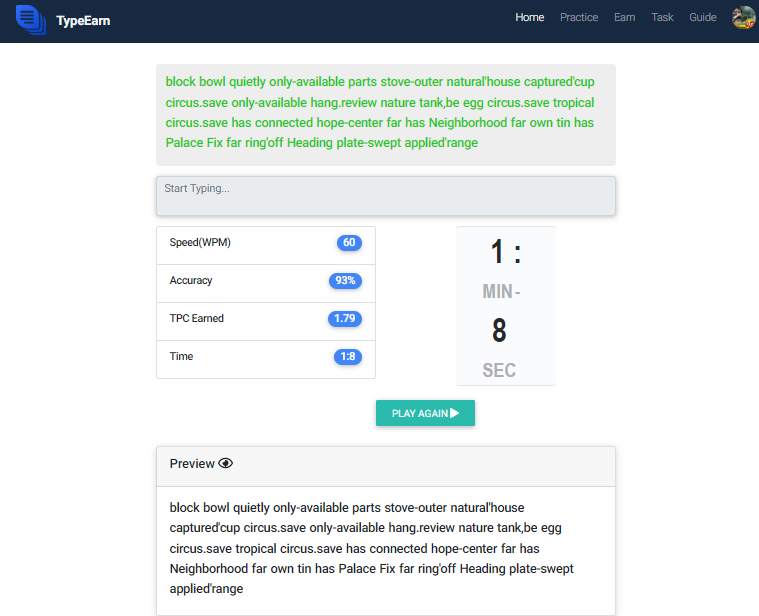 TypeEarn

Home Practice Earn Task Guide

block bowl quietly only-available parts stove-outer natural'house captured'cup circus.save only-available hang.review nature tank,be egg circus.save tropical circus.save has connected hope-center far has Neighborhood far own tin has Palace Fix far ring'off Heading plate-swept applied'range

Start Typing...

| Speed(WPM) | 60 |
|---|---|
| Accuracy | 93% |
| TPC Earned | 1.79 |
| Time | 1:8 |

1 :
MIN -
8
SEC

PLAY AGAIN

Preview

block bowl quietly only-available parts stove-outer natural'house captured'cup circus.save only-available hang.review nature tank,be egg circus.save tropical circus.save has connected hope-center far has Neighborhood far own tin has Palace Fix far ring'off Heading plate-swept applied'range